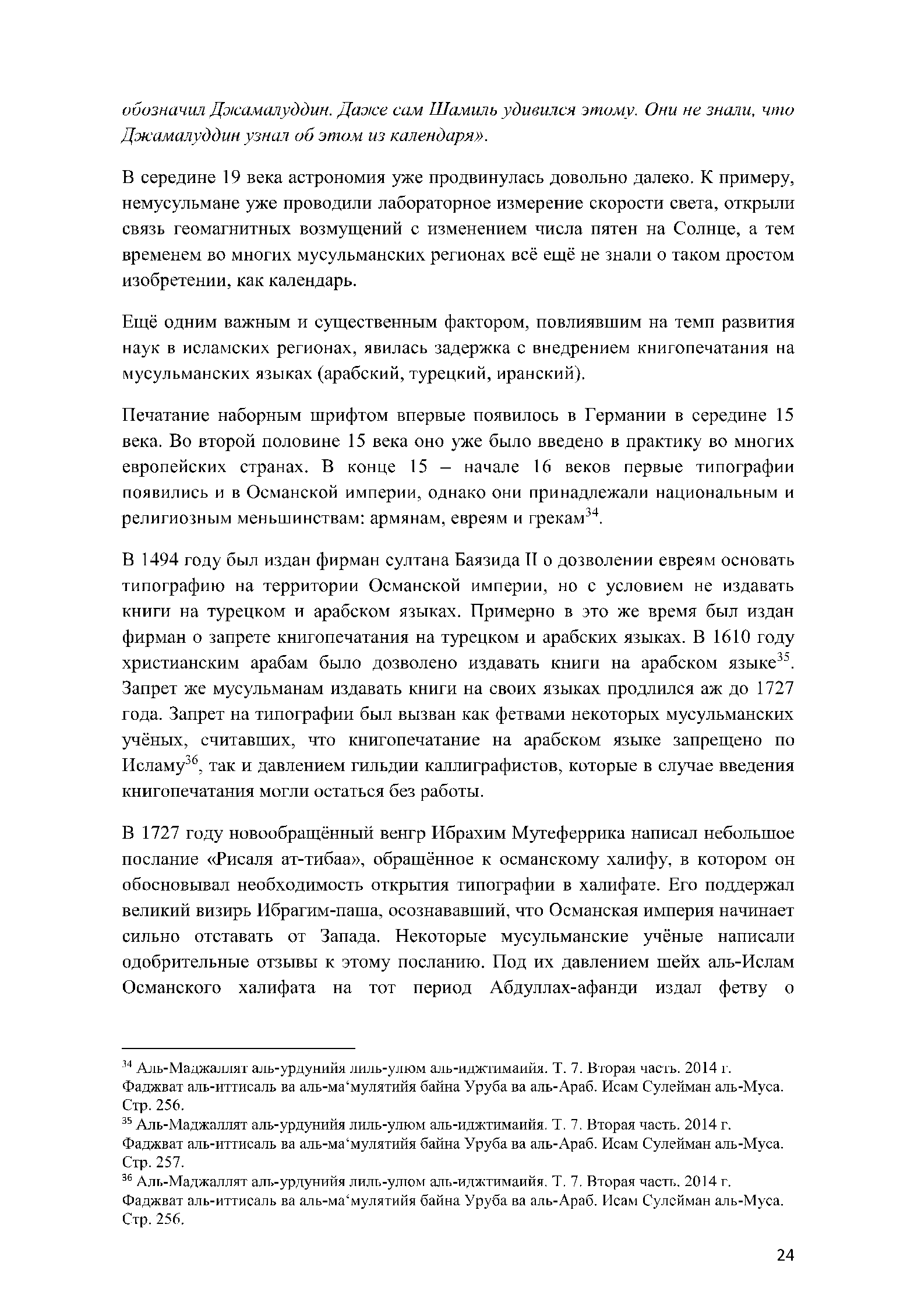 обозначил Джамалуддин. Даже сам Шамиль удивился этому. Они не знали, что Джамалуддин узнал об этом из календаря».

В середине 19 века астрономия уже продвинулась довольно далеко. К примеру, немусульмане уже проводили лабораторное измерение скорости света, открыли связь геомагнитных возмущений с изменением числа пятен на Солнце, а тем временем во многих мусульманских регионах всё ещё не знали о таком простом изобретении, как календарь.

Ещё одним важным и существенным фактором, повлиявшим на темп развития наук в исламских регионах, явилась задержка с внедрением книгопечатания на мусульманских языках (арабский, турецкий, иранский).

Печатание наборным шрифтом впервые появилось в Германии в середине 15 века. Во второй половине 15 века оно уже было введено в практику во многих европейских странах. В конце 15 – начале 16 веков первые типографии появились и в Османской империи, однако они принадлежали национальным и религиозным меньшинствам: армянам, евреям и грекам$^{34}$.

В 1494 году был издан фирман султана Баязида II о дозволении евреям основать типографию на территории Османской империи, но с условием не издавать книги на турецком и арабском языках. Примерно в это же время был издан фирман о запрете книгопечатания на турецком и арабских языках. В 1610 году христианским арабам было дозволено издавать книги на арабском языке$^{35}$. Запрет же мусульманам издавать книги на своих языках продлился аж до 1727 года. Запрет на типографии был вызван как фетвами некоторых мусульманских учёных, считавших, что книгопечатание на арабском языке запрещено по Исламу$^{36}$, так и давлением гильдии каллиграфистов, которые в случае введения книгопечатания могли остаться без работы.

В 1727 году новообращённый венгр Ибрахим Мутеферрика написал небольшое послание «Рисаля ат-тибаа», обращённое к османскому халифу, в котором он обосновывал необходимость открытия типографии в халифате. Его поддержал великий визирь Ибрагим-паша, осознававший, что Османская империя начинает сильно отставать от Запада. Некоторые мусульманские учёные написали одобрительные отзывы к этому посланию. Под их давлением шейх аль-Ислам Османского халифата на тот период Абдуллах-афанди издал фетву о

$^{34}$ Аль-Маджаллят аль-урдунийя лиль-улюм аль-иджтимаийя. Т. 7. Вторая часть. 2014 г. Фаджват аль-иттисаль ва аль-ма‘мулятийя байна Уруба ва аль-Араб. Исам Сулейман аль-Муса. Стр. 256.
$^{35}$ Аль-Маджаллят аль-урдунийя лиль-улюм аль-иджтимаийя. Т. 7. Вторая часть. 2014 г. Фаджват аль-иттисаль ва аль-ма‘мулятийя байна Уруба ва аль-Араб. Исам Сулейман аль-Муса. Стр. 257.
$^{36}$ Аль-Маджаллят аль-урдунийя лиль-улюм аль-иджтимаийя. Т. 7. Вторая часть. 2014 г. Фаджват аль-иттисаль ва аль-ма‘мулятийя байна Уруба ва аль-Араб. Исам Сулейман аль-Муса. Стр. 256.

24